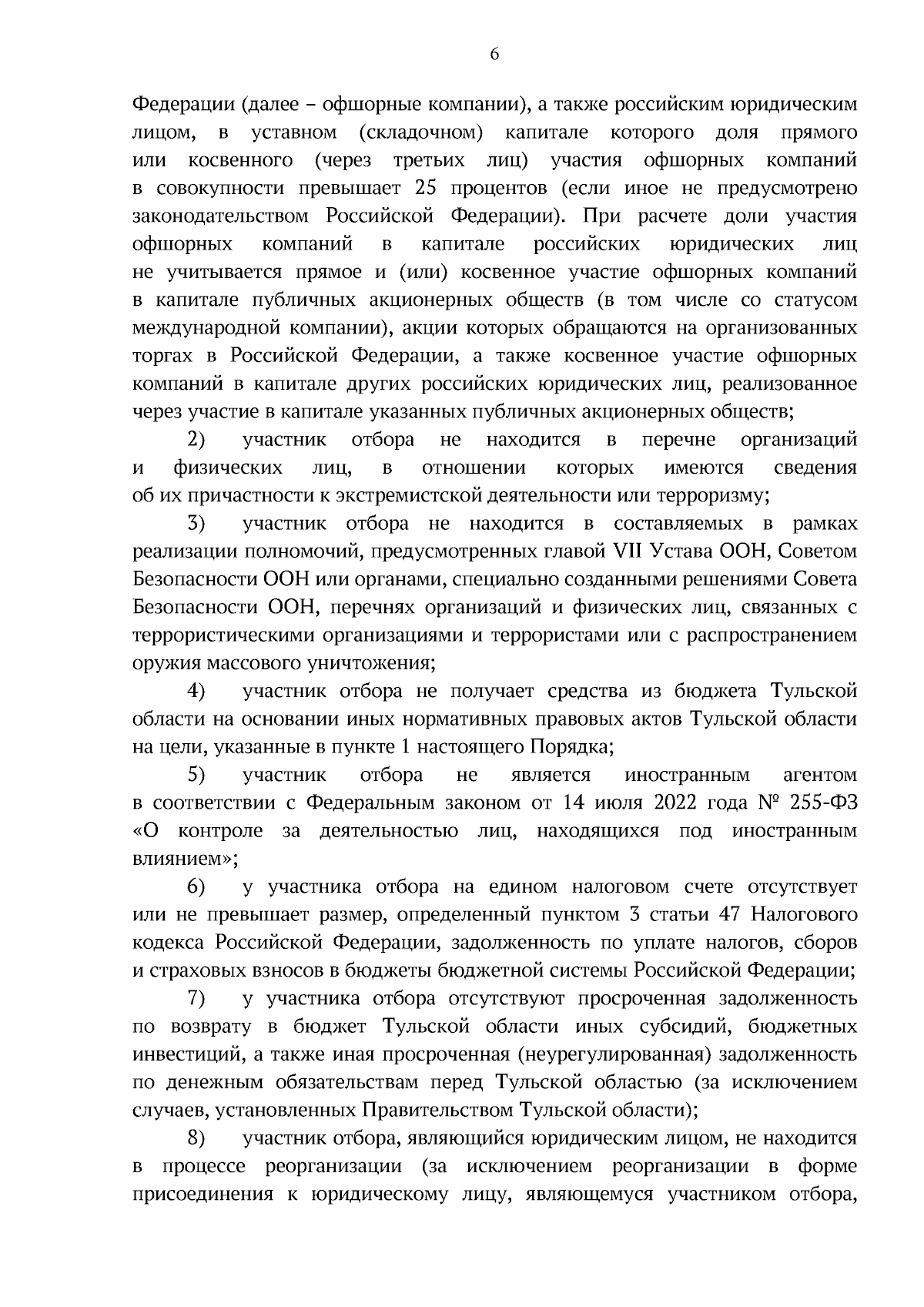 6

Федерации (далее – офшорные компании), а также российским юридическим лицом, в уставном (складочном) капитале которого доля прямого или косвенного (через третьих лиц) участия офшорных компаний в совокупности превышает 25 процентов (если иное не предусмотрено законодательством Российской Федерации). При расчете доли участия офшорных компаний в капитале российских юридических лиц не учитывается прямое и (или) косвенное участие офшорных компаний в капитале публичных акционерных обществ (в том числе со статусом международной компании), акции которых обращаются на организованных торгах в Российской Федерации, а также косвенное участие офшорных компаний в капитале других российских юридических лиц, реализованное через участие в капитале указанных публичных акционерных обществ;

2) участник отбора не находится в перечне организаций и физических лиц, в отношении которых имеются сведения об их причастности к экстремистской деятельности или терроризму;

3) участник отбора не находится в составляемых в рамках реализации полномочий, предусмотренных главой VII Устава ООН, Советом Безопасности ООН или органами, специально созданными решениями Совета Безопасности ООН, перечнях организаций и физических лиц, связанных с террористическими организациями и террористами или с распространением оружия массового уничтожения;

4) участник отбора не получает средства из бюджета Тульской области на основании иных нормативных правовых актов Тульской области на цели, указанные в пункте 1 настоящего Порядка;

5) участник отбора не является иностранным агентом в соответствии с Федеральным законом от 14 июля 2022 года № 255-ФЗ «О контроле за деятельностью лиц, находящихся под иностранным влиянием»;

6) у участника отбора на едином налоговом счете отсутствует или не превышает размер, определенный пунктом 3 статьи 47 Налогового кодекса Российской Федерации, задолженность по уплате налогов, сборов и страховых взносов в бюджеты бюджетной системы Российской Федерации;

7) у участника отбора отсутствуют просроченная задолженность по возврату в бюджет Тульской области иных субсидий, бюджетных инвестиций, а также иная просроченная (неурегулированная) задолженность по денежным обязательствам перед Тульской областью (за исключением случаев, установленных Правительством Тульской области);

8) участник отбора, являющийся юридическим лицом, не находится в процессе реорганизации (за исключением реорганизации в форме присоединения к юридическому лицу, являющемуся участником отбора,